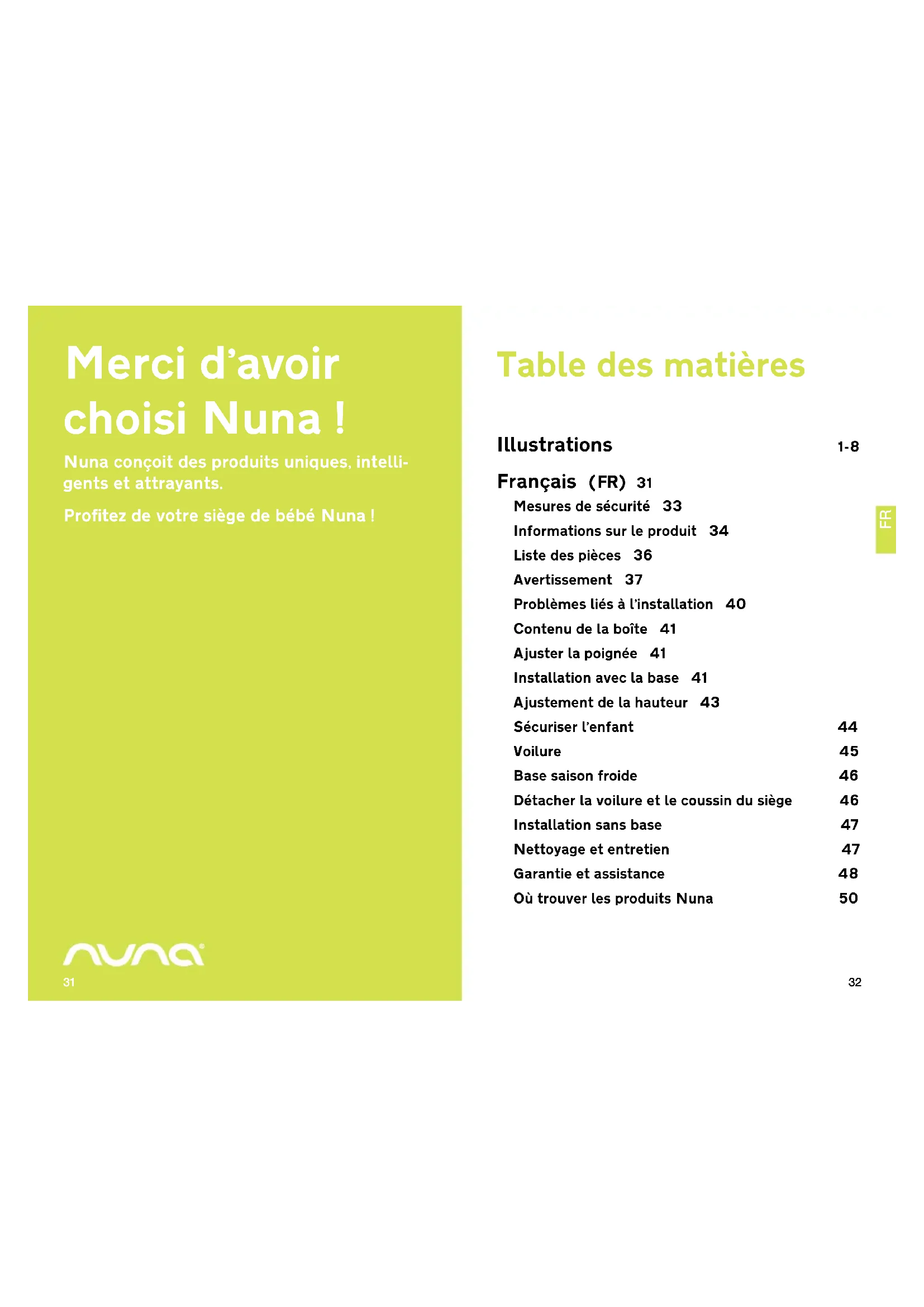 Merci d'avoir choisi Nuna !

Nuna conçoit des produits uniques, intelligents et attrayants.

Profitez de votre siège de bébé Nuna !

nuna

31

Table des matières

Illustrations 1-8

Français (FR) 31

Mesures de sécurité 33

Informations sur le produit 34

Liste des pièces 36

Avertissement 37

Problèmes liés à l'installation 40

Contenu de la boîte 41

Ajuster la poignée 41

Installation avec la base 41

Ajustement de la hauteur 43

Sécuriser l'enfant 44

Voilure 45

Base saison froide 46

Détacher la voilure et le coussin du siège 46

Installation sans base 47

Nettoyage et entretien 47

Garantie et assistance 48

Où trouver les produits Nuna 50

FR

32